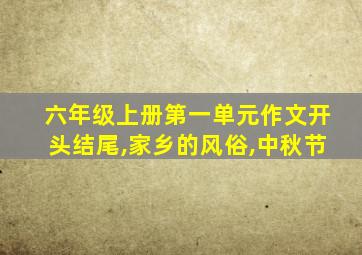 六年级上册第一单元作文开头结尾,家乡的风俗,中秋节